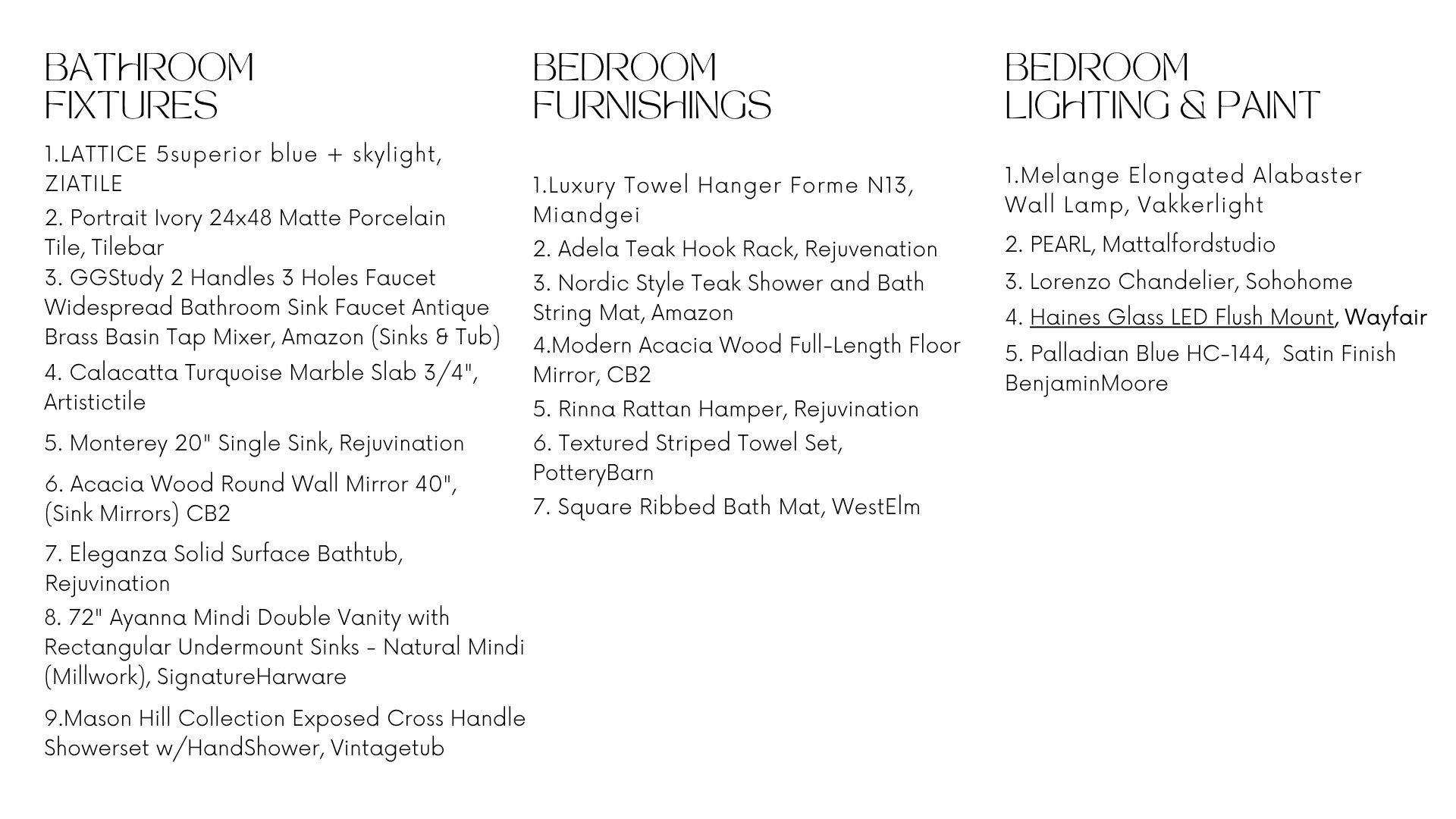 BATHROOM
FIXTURES

1.LATTICE 5superior blue + skylight, ZIATILE

2. Portrait Ivory 24x48 Matte Porcelain Tile, Tilebar

3. GGStudy 2 Handles 3 Holes Faucet Widespread Bathroom Sink Faucet Antique Brass Basin Tap Mixer, Amazon (Sinks & Tub)

4. Calacatta Turquoise Marble Slab 3/4", Artistictile

5. Monterey 20" Single Sink, Rejuvination

6. Acacia Wood Round Wall Mirror 40", (Sink Mirrors) CB2

7. Eleganza Solid Surface Bathtub, Rejuvination

8. 72" Ayanna Mindi Double Vanity with Rectangular Undermount Sinks - Natural Mindi (Millwork), SignatureHarware

9.Mason Hill Collection Exposed Cross Handle Showerset w/HandShower, Vintagetub

BEDROOM
FURNISHINGS

1.Luxury Towel Hanger Forme N13, Miandgei

2. Adela Teak Hook Rack, Rejuvenation

3. Nordic Style Teak Shower and Bath String Mat, Amazon

4.Modern Acacia Wood Full-Length Floor Mirror, CB2

5. Rinna Rattan Hamper, Rejuvination

6. Textured Striped Towel Set, PotteryBarn

7. Square Ribbed Bath Mat, WestElm

BEDROOM
LIGHTING & PAINT

1.Melange Elongated Alabaster Wall Lamp, Vakkerlight

2. PEARL, Mattalfordstudio

3. Lorenzo Chandelier, Sohohome

4. Haines Glass LED Flush Mount, Wayfair

5. Palladian Blue HC-144, Satin Finish BenjaminMoore